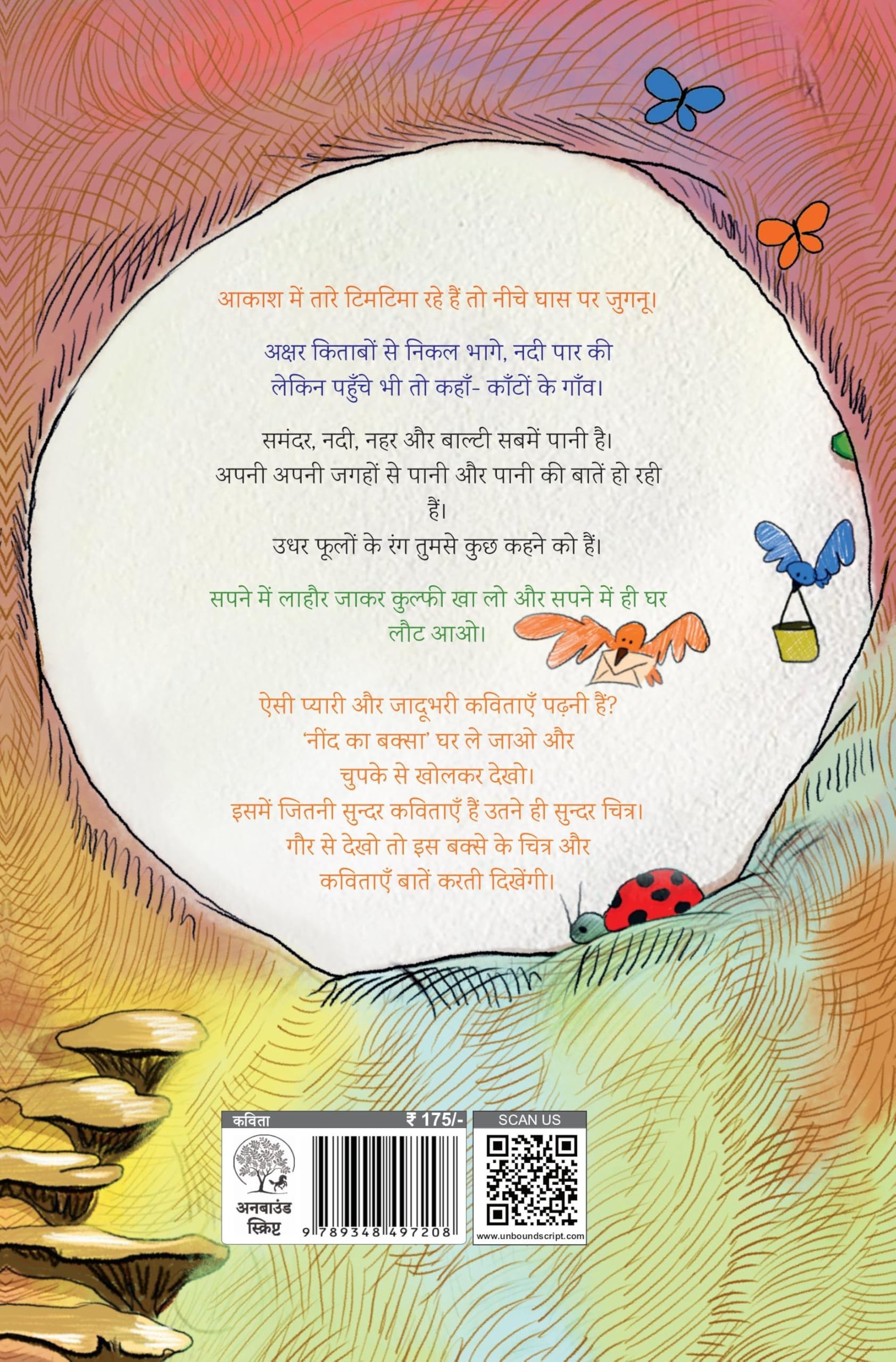 आकाश में तारे टिमटिमा रहे हैं तो नीचे घास पर जुगनू।

अक्षर किताबों से निकल भागे, नदी पार की लेकिन पहुँचे भी तो कहाँ- काँटों के गाँव।

समंदर, नदी, नहर और बाल्टी सबमें पानी है। अपनी अपनी जगहों से पानी और पानी की बातें हो रही हैं। उधर फूलों के रंग तुमसे कुछ कहने को हैं।

सपने में लाहौर जाकर कुल्फी खा लो और सपने में ही घर लौट आओ।

ऐसी प्यारी और जादूभरी कविताएँ पढ़नी हैं? 'नींद का बक्सा' घर ले जाओ और चुपके से खोलकर देखो। इसमें जितनी सुन्दर कविताएँ हैं उतने ही सुन्दर चित्र। गौर से देखो तो इस बक्से के चित्र और कविताएँ बातें करती दिखेंगी।

कविता
₹ 175/-
अनबाउंड स्क्रिप्ट
9 789348 497208
SCAN US
www.unboundscript.com